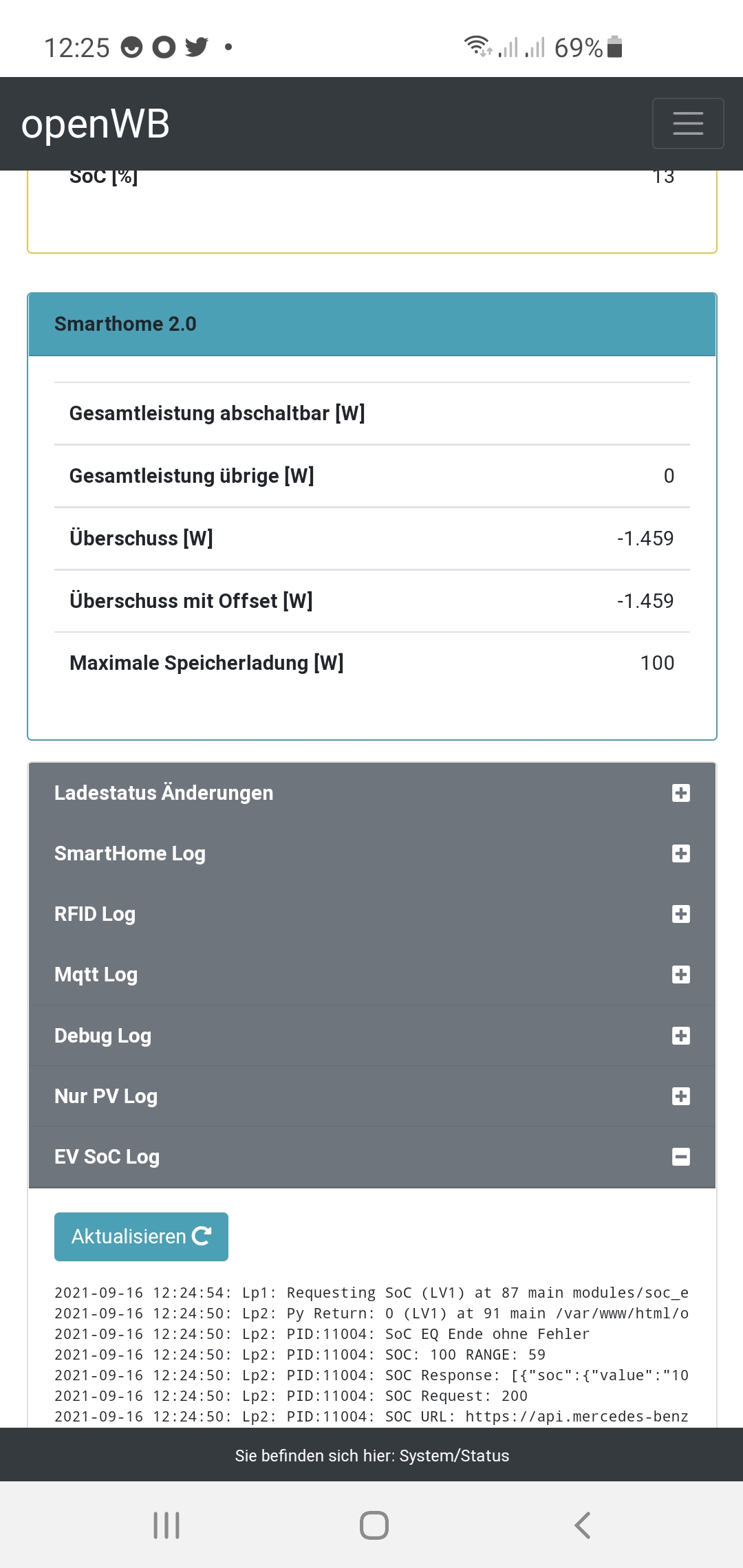 12:25 • 69%

openWB

SoC [%] 13

Smarthome 2.0

| Gesamtleistung abschaltbar [W] | |
|---|---|
| Gesamtleistung übrige [W] | 0 |
| Überschuss [W] | -1.459 |
| Überschuss mit Offset [W] | -1.459 |
| Maximale Speicherladung [W] | 100 |

Ladestatus Änderungen

SmartHome Log

RFID Log

Mqtt Log

Debug Log

Nur PV Log

EV SoC Log

Aktualisieren

2021-09-16 12:24:54: Lp1: Requesting SoC (LV1) at 87 main modules/soc_e
2021-09-16 12:24:50: Lp2: Py Return: 0 (LV1) at 91 main /var/www/html/o
2021-09-16 12:24:50: Lp2: PID:11004: SoC EQ Ende ohne Fehler
2021-09-16 12:24:50: Lp2: PID:11004: SOC: 100 RANGE: 59
2021-09-16 12:24:50: Lp2: PID:11004: SOC Response: [{"soc":{"value":"10
2021-09-16 12:24:50: Lp2: PID:11004: SOC Request: 200
2021-09-16 12:24:50: Lp2: PID:11004: SOC URL: https://api.mercedes-benz

Sie befinden sich hier: System/Status